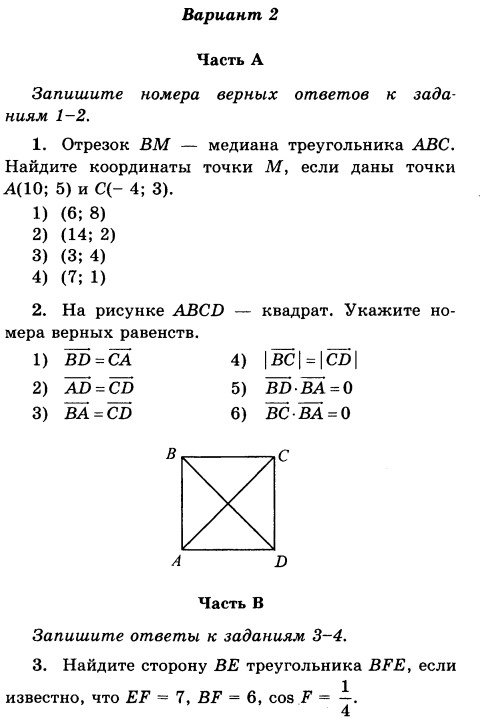 Вариант 2

Часть А

Запишите номера верных ответов к заданиям 1–2.

1. Отрезок $BM$ — медиана треугольника $ABC$. Найдите координаты точки $M$, если даны точки $A(10; 5)$ и $C(-4; 3)$.

1) (6; 8)
2) (14; 2)
3) (3; 4)
4) (7; 1)

2. На рисунке $ABCD$ — квадрат. Укажите номера верных равенств.

1) $\overrightarrow{BD} = \overrightarrow{CA}$
2) $\overrightarrow{AD} = \overrightarrow{CD}$
3) $\overrightarrow{BA} = \overrightarrow{CD}$
4) $|\overrightarrow{BC}| = |\overrightarrow{CD}|$
5) $\overrightarrow{BD} \cdot \overrightarrow{BA} = 0$
6) $\overrightarrow{BC} \cdot \overrightarrow{BA} = 0$

B C
A D

Часть В

Запишите ответы к заданиям 3–4.

3. Найдите сторону $BE$ треугольника $BFE$, если известно, что $EF = 7$, $BF = 6$, $\cos F = \frac{1}{4}$.